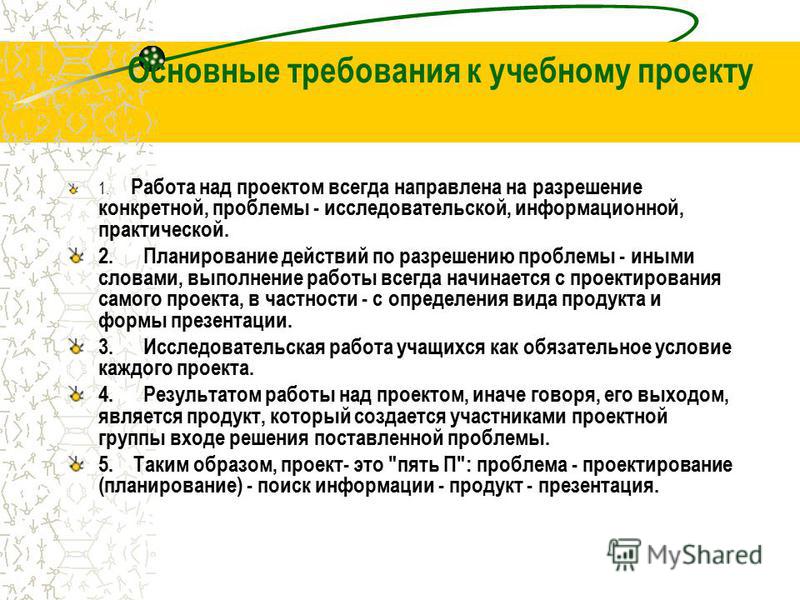 Основные требования к учебному проекту

1. Работа над проектом всегда направлена на разрешение конкретной, проблемы - исследовательской, информационной, практической.

2. Планирование действий по разрешению проблемы - иными словами, выполнение работы всегда начинается с проектирования самого проекта, в частности - с определения вида продукта и формы презентации.

3. Исследовательская работа учащихся как обязательное условие каждого проекта.

4. Результатом работы над проектом, иначе говоря, его выходом, является продукт, который создается участниками проектной группы входе решения поставленной проблемы.

5. Таким образом, проект- это "пять П": проблема - проектирование (планирование) - поиск информации - продукт - презентация.

MyShared